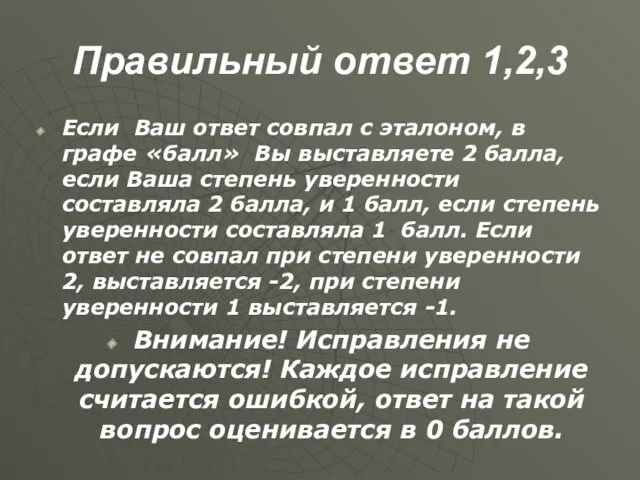 Правильный ответ 1,2,3

Если Ваш ответ совпал с эталоном, в графе «балл» Вы выставляете 2 балла, если Ваша степень уверенности составляла 2 балла, и 1 балл, если степень уверенности составляла 1 балл. Если ответ не совпал при степени уверенности 2, выставляется -2, при степени уверенности 1 выставляется -1.

Внимание! Исправления не допускаются! Каждое исправление считается ошибкой, ответ на такой вопрос оценивается в 0 баллов.